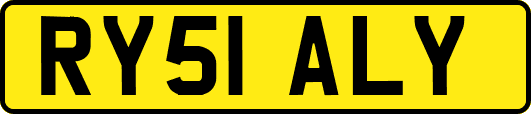 RY51 ALY